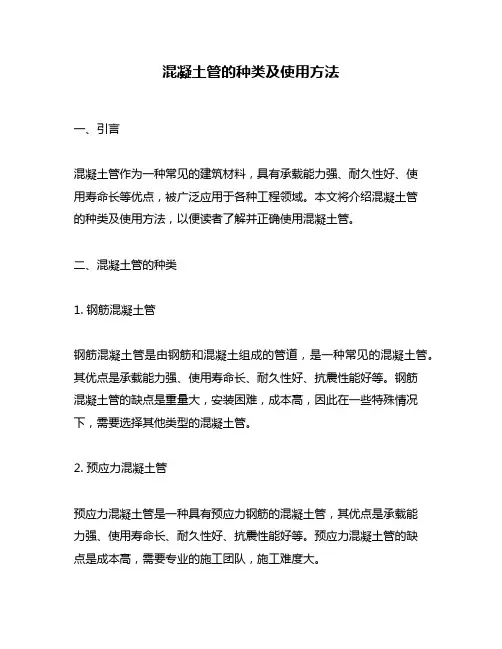 混凝土管的种类及使用方法

一、引言

混凝土管作为一种常见的建筑材料，具有承载能力强、耐久性好、使用寿命长等优点，被广泛应用于各种工程领域。本文将介绍混凝土管的种类及使用方法，以便读者了解并正确使用混凝土管。

二、混凝土管的种类

1. 钢筋混凝土管

钢筋混凝土管是由钢筋和混凝土组成的管道，是一种常见的混凝土管。其优点是承载能力强、使用寿命长、耐久性好、抗震性能好等。钢筋混凝土管的缺点是重量大，安装困难，成本高，因此在一些特殊情况下，需要选择其他类型的混凝土管。

2. 预应力混凝土管

预应力混凝土管是一种具有预应力钢筋的混凝土管，其优点是承载能力强、使用寿命长、耐久性好、抗震性能好等。预应力混凝土管的缺点是成本高，需要专业的施工团队，施工难度大。